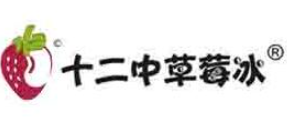 ©

十二中草莓冰®